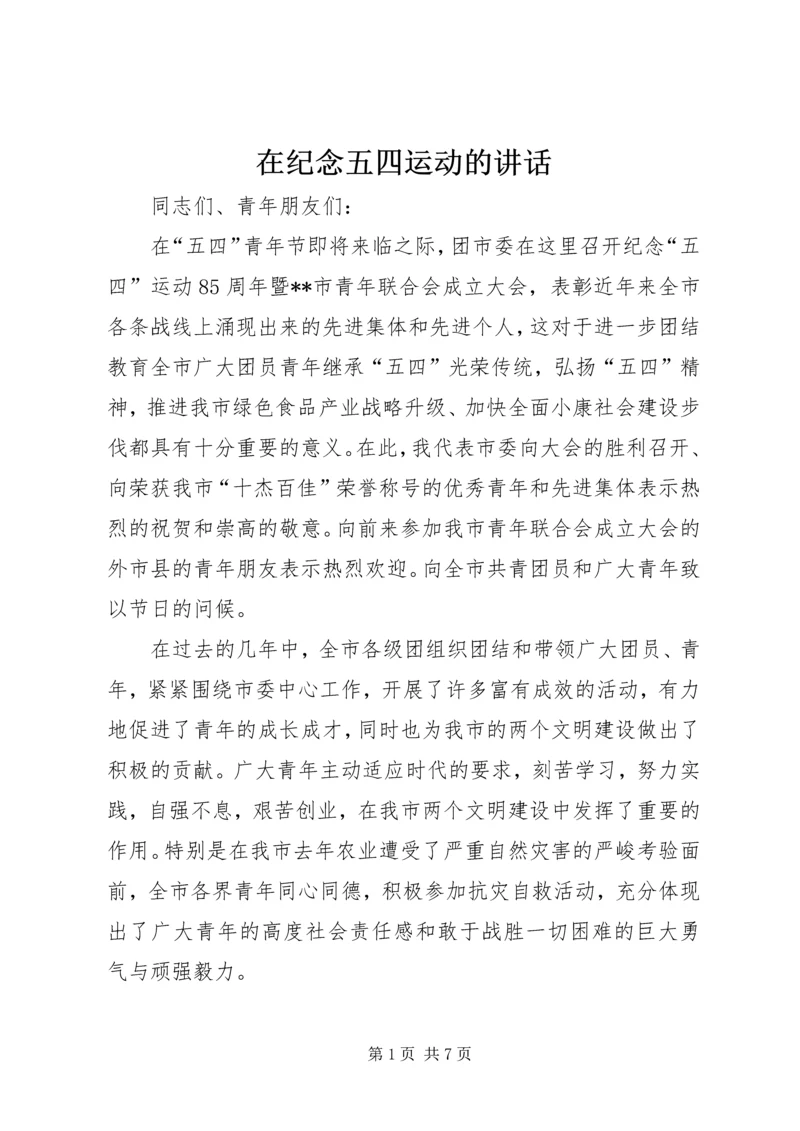 在纪念五四运动的讲话

同志们、青年朋友们：

在“五四”青年节即将来临之际，团市委在这里召开纪念“五四”运动85周年暨**市青年联合会成立大会，表彰近年来全市各条战线上涌现出来的先进集体和先进个人，这对于进一步团结教育全市广大团员青年继承“五四”光荣传统，弘扬“五四”精神，推进我市绿色食品产业战略升级、加快全面小康社会建设步伐都具有十分重要的意义。在此，我代表市委向大会的胜利召开、向荣获我市“十杰百佳”荣誉称号的优秀青年和先进集体表示热烈的祝贺和崇高的敬意。向前来参加我市青年联合会成立大会的外市县的青年朋友表示热烈欢迎。向全市共青团员和广大青年致以节日的问候。

在过去的几年中，全市各级团组织团结和带领广大团员、青年，紧紧围绕市委中心工作，开展了许多富有成效的活动，有力地促进了青年的成长成才，同时也为我市的两个文明建设做出了积极的贡献。广大青年主动适应时代的要求，刻苦学习，努力实践，自强不息，艰苦创业，在我市两个文明建设中发挥了重要的作用。特别是在我市去年农业遭受了严重自然灾害的严峻考验面前，全市各界青年同心同德，积极参加抗灾自救活动，充分体现出了广大青年的高度社会责任感和敢于战胜一切困难的巨大勇气与顽强毅力。

第1页 共7页